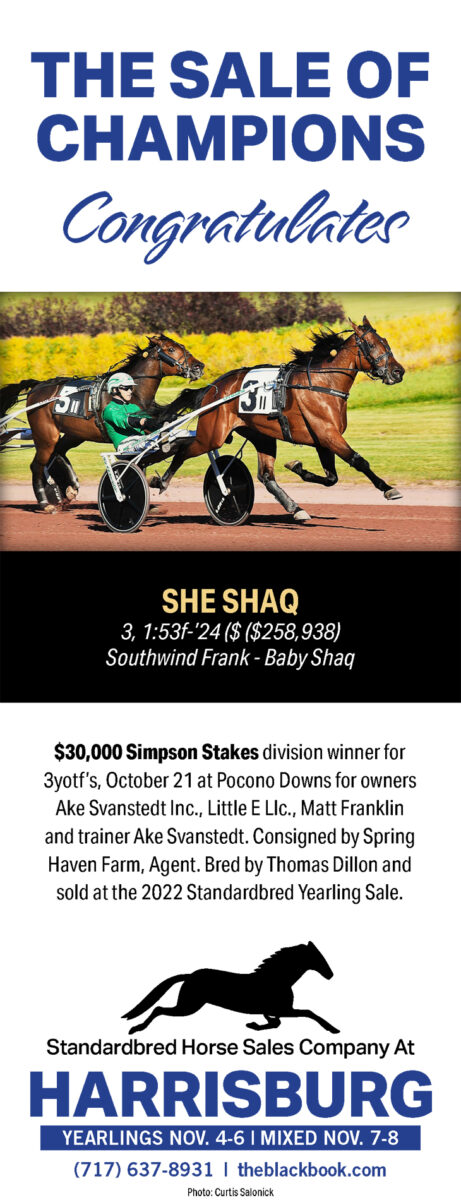 THE SALE OF CHAMPIONS

Congratulates

SHE SHAQ
3, 1:53f-'24 ($ ($258,938)
Southwind Frank - Baby Shaq

$30,000 Simpson Stakes division winner for 3yotf's, October 21 at Pocono Downs for owners Ake Svanstedt Inc., Little E Llc., Matt Franklin and trainer Ake Svanstedt. Consigned by Spring Haven Farm, Agent. Bred by Thomas Dillon and sold at the 2022 Standardbred Yearling Sale.

Standardbred Horse Sales Company At
HARRISBURG
YEARLINGS NOV. 4-6 | MIXED NOV. 7-8
(717) 637-8931 | theblackbook.com

Photo: Curtis Salonick